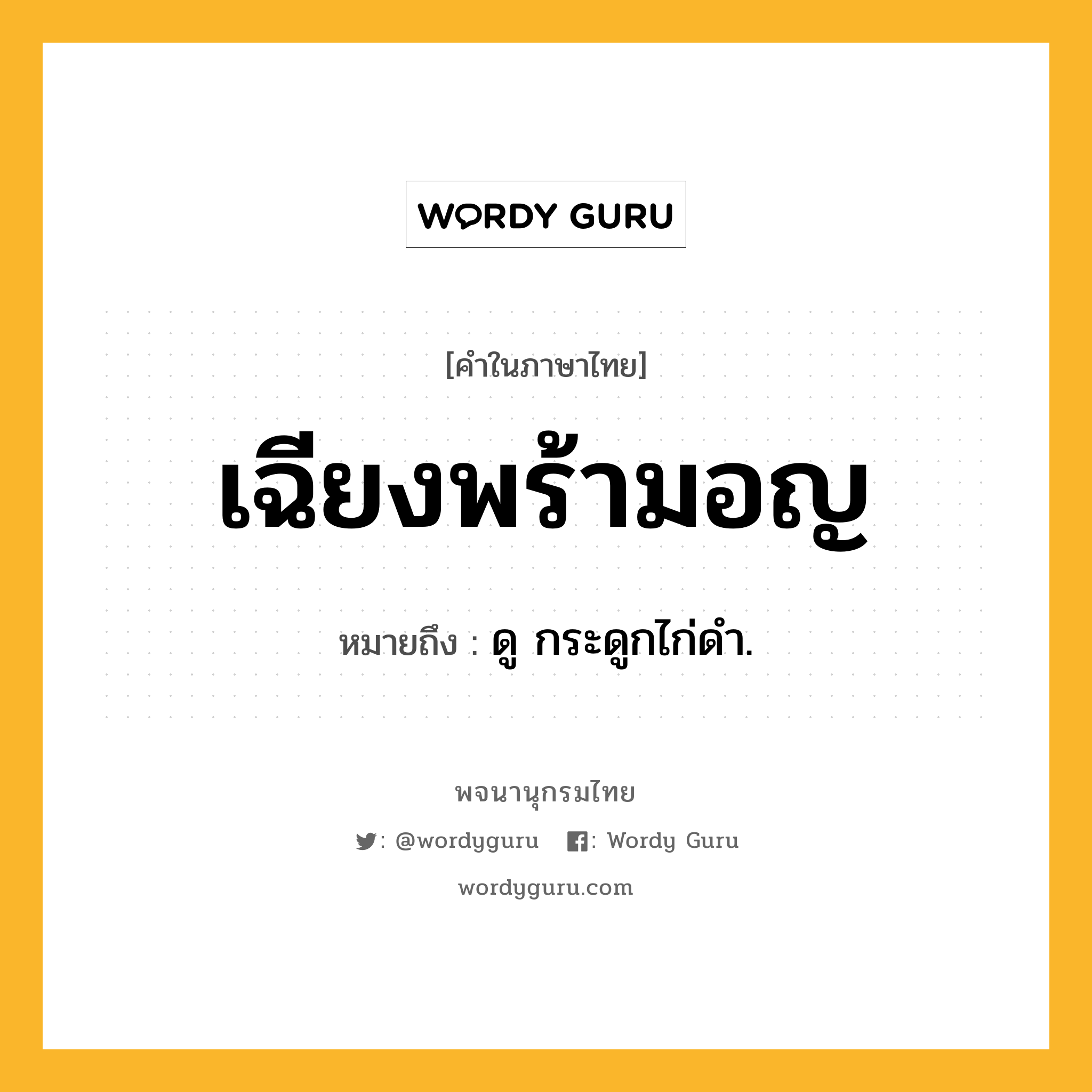 WORDY GURU

[คำในภาษาไทย]

เฉียงพร้ามอญ

หมายถึง : ดู กระดูกไก่ดำ.

พจนานุกรมไทย

: @wordyguru : Wordy Guru

wordyguru.com